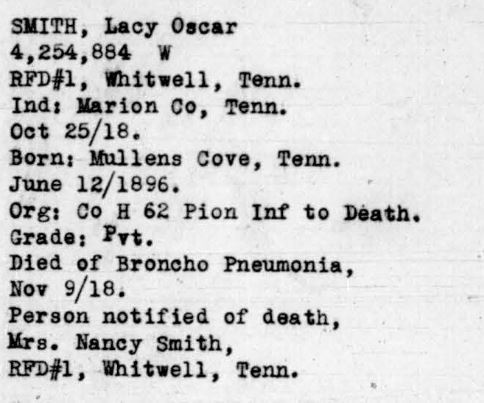 SMITH, Lacy Oscar
4,254,884 W
RFD#1, Whitwell, Tenn.
Ind: Marion Co, Tenn.
Oct 25/18.
Born: Mullens Cove, Tenn.
June 12/1896.
Org: Co H 62 Pion Inf to Death.
Grade: Pvt.
Died of Broncho Pneumonia,
Nov 9/18.
Person notified of death,
Mrs. Nancy Smith,
RFD#1, Whitwell, Tenn.